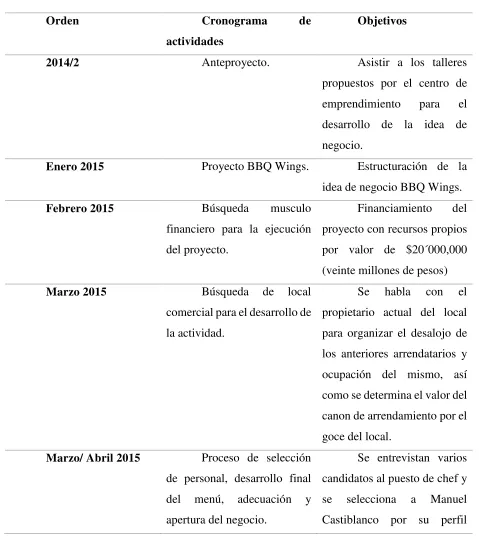 | Orden | Cronograma de actividades | Objetivos |
|---|---|---|
| 2014/2 | Anteproyecto. | Asistir a los talleres propuestos por el centro de emprendimiento para el desarrollo de la idea de negocio. |
| Enero 2015 | Proyecto BBQ Wings. | Estructuración de la idea de negocio BBQ Wings. |
| Febrero 2015 | Búsqueda musculo financiero para la ejecución del proyecto. | Financiamiento del proyecto con recursos propios por valor de $20´000,000 (veinte millones de pesos) |
| Marzo 2015 | Búsqueda de local comercial para el desarrollo de la actividad. | Se habla con el propietario actual del local para organizar el desalojo de los anteriores arrendatarios y ocupación del mismo, así como se determina el valor del canon de arrendamiento por el goce del local. |
| Marzo/ Abril 2015 | Proceso de selección de personal, desarrollo final del menú, adecuación y apertura del negocio. | Se entrevistan varios candidatos al puesto de chef y se selecciona a Manuel Castiblanco por su perfil |